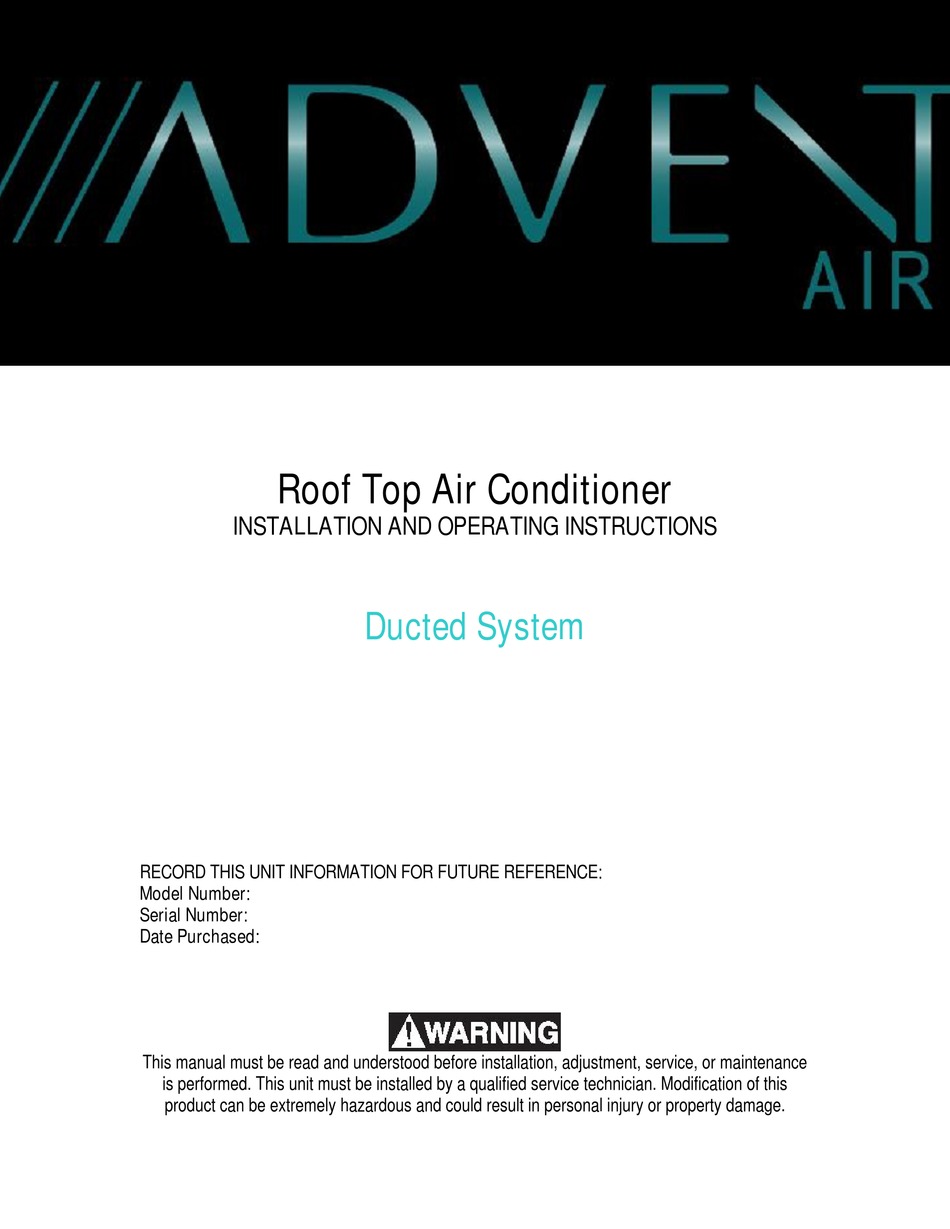 ADVENT
AIR

Roof Top Air Conditioner
INSTALLATION AND OPERATING INSTRUCTIONS

Ducted System

RECORD THIS UNIT INFORMATION FOR FUTURE REFERENCE:
Model Number:
Serial Number:
Date Purchased:

WARNING
This manual must be read and understood before installation, adjustment, service, or maintenance is performed. This unit must be installed by a qualified service technician. Modification of this product can be extremely hazardous and could result in personal injury or property damage.